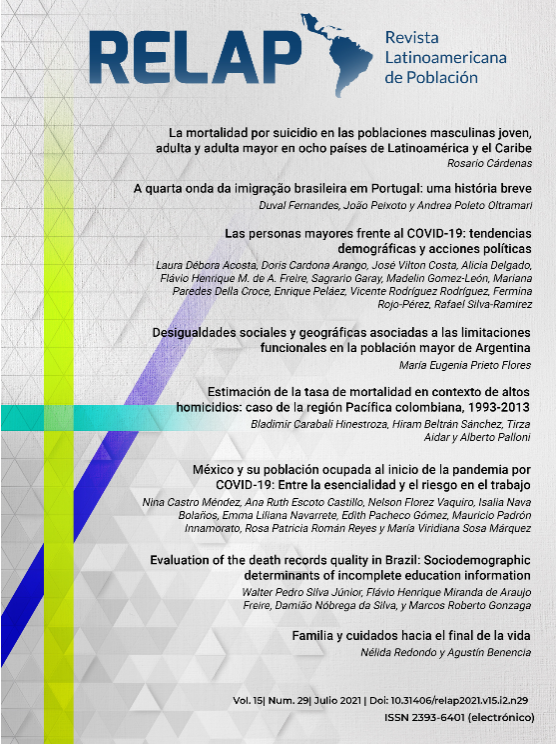 RELAP Revista Latinoamericana de Población

La mortalidad por suicidio en las poblaciones masculinas joven, adulta y adulta mayor en ocho países de Latinoamérica y el Caribe
Rosario Cárdenas

A quarta onda da imigração brasileira em Portugal: uma história breve
Duval Fernandes, João Peixoto y Andrea Poleto Oltramari

Las personas mayores frente al COVID-19: tendencias demográficas y acciones políticas
Laura Débora Acosta, Doris Cardona Arango, José Vilton Costa, Alicia Delgado, Flávio Henrique M. de A. Freire, Sagrario Garay, Madelin Gomez-León, Mariana Paredes Della Croce, Enrique Peláez, Vicente Rodríguez Rodríguez, Fermina Rojo-Pérez, Rafael Silva-Ramirez

Desigualdades sociales y geográficas asociadas a las limitaciones funcionales en la población mayor de Argentina
María Eugenia Prieto Flores

Estimación de la tasa de mortalidad en contexto de altos homicidios: caso de la región Pacífica colombiana, 1993-2013
Bladimir Carabali Hinestroza, Hiram Beltrán Sánchez, Tirza Aidar y Alberto Palloni

México y su población ocupada al inicio de la pandemia por COVID-19: Entre la esencialidad y el riesgo en el trabajo
Nina Castro Méndez, Ana Ruth Escoto Castillo, Nelson Florez Vaquiro, Isalia Nava Bolaños, Emma Liliana Navarrete, Edith Pacheco Gómez, Mauricio Padrón Innamorato, Rosa Patricia Román Reyes y María Viridiana Sosa Márquez

Evaluation of the death records quality in Brazil: Sociodemographic determinants of incomplete education information
Walter Pedro Silva Júnior, Flávio Henrique Miranda de Araujo Freire, Damião Nóbrega da Silva, y Marcos Roberto Gonzaga

Familia y cuidados hacia el final de la vida
Nélida Redondo y Agustín Benencia

Vol. 15| Num. 29| Julio 2021 | Doi: 10.31406/relap2021.v15.i2.n29
ISSN 2393-6401 (electrónico)